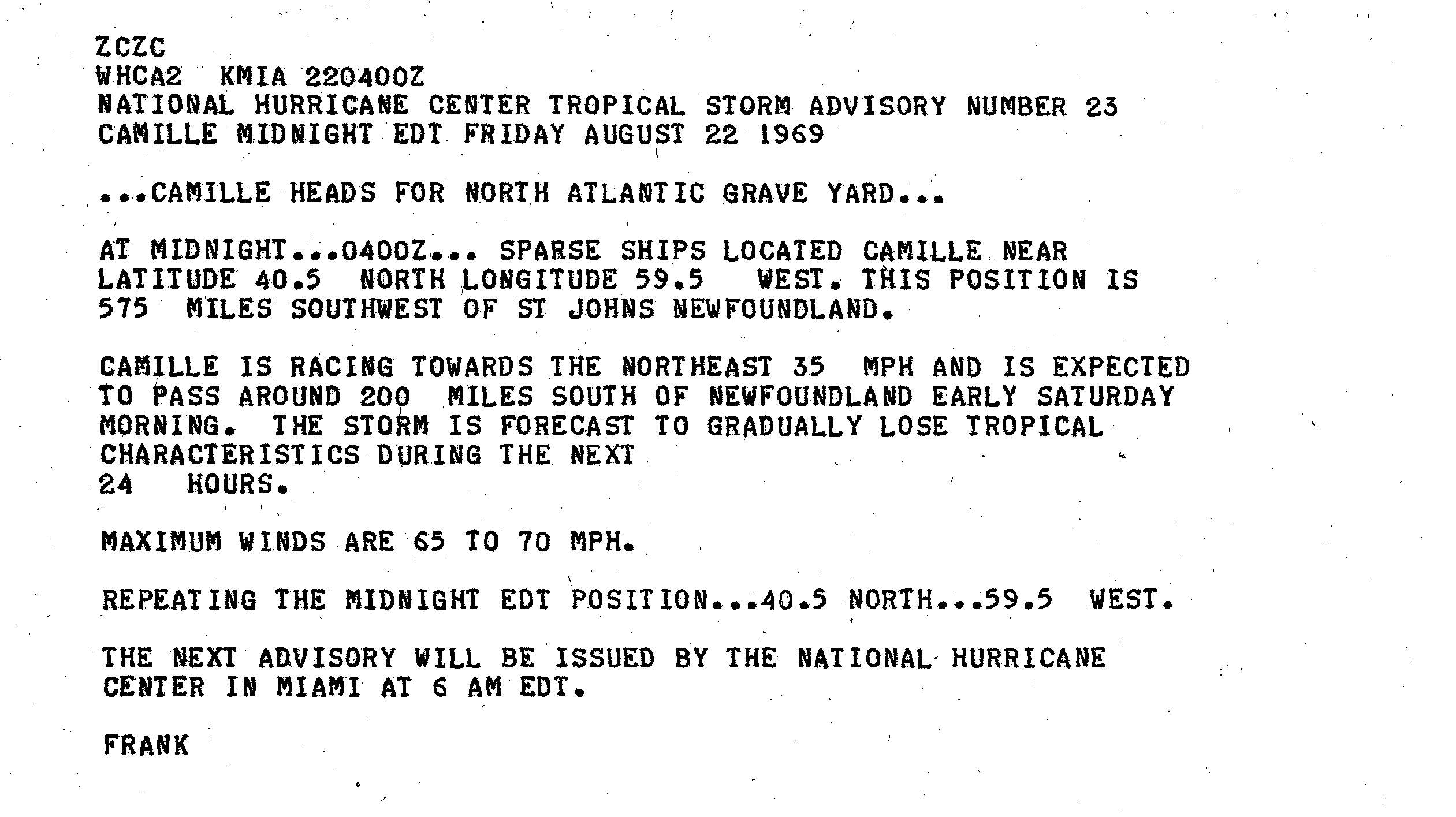 ZCZC
WHCA2 KMIA 220400Z
NATIONAL HURRICANE CENTER TROPICAL STORM ADVISORY NUMBER 23
CAMILLE MIDNIGHT EDT FRIDAY AUGUST 22 1969

...CAMILLE HEADS FOR NORTH ATLANTIC GRAVE YARD...

AT MIDNIGHT...0400Z... SPARSE SHIPS LOCATED CAMILLE NEAR LATITUDE 40.5 NORTH LONGITUDE 59.5 WEST. THIS POSITION IS 575 MILES SOUTHWEST OF ST JOHNS NEWFOUNDLAND.

CAMILLE IS RACING TOWARDS THE NORTHEAST 35 MPH AND IS EXPECTED TO PASS AROUND 200 MILES SOUTH OF NEWFOUNDLAND EARLY SATURDAY MORNING. THE STORM IS FORECAST TO GRADUALLY LOSE TROPICAL CHARACTERISTICS DURING THE NEXT
24 HOURS.

MAXIMUM WINDS ARE 65 TO 70 MPH.

REPEATING THE MIDNIGHT EDT POSITION...40.5 NORTH...59.5 WEST.

THE NEXT ADVISORY WILL BE ISSUED BY THE NATIONAL HURRICANE CENTER IN MIAMI AT 6 AM EDT.

FRANK